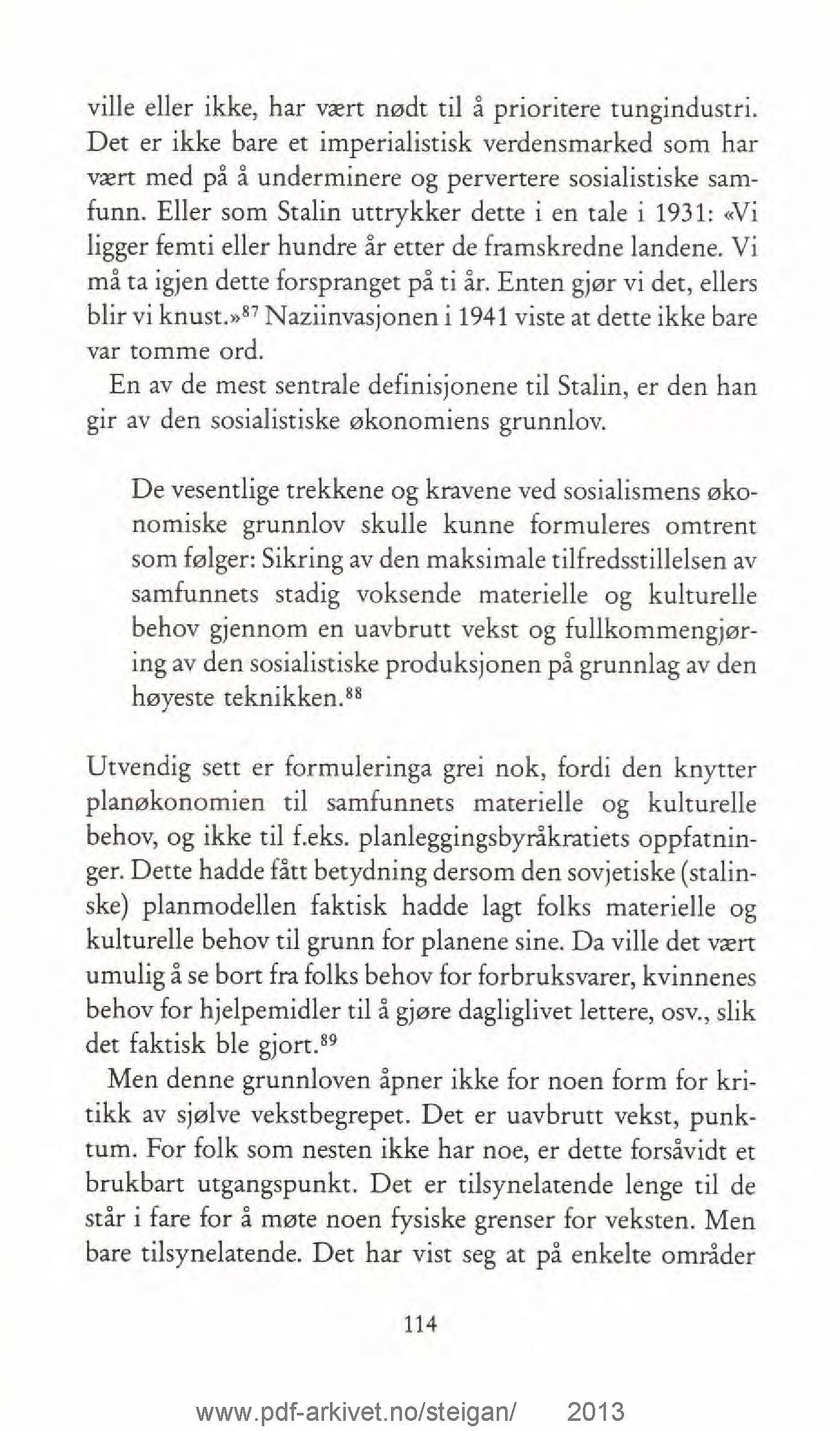 ville eller ikke, har vært nødt til å prioritere tungindustri. Det er ikke bare et imperialistisk verdensmarked som har vært med på å underminere og pervertere sosialistiske samfunn. Eller som Stalin uttrykker dette i en tale i 1931: «Vi ligger femti eller hundre år etter de framskredne landene. Vi må ta igjen dette forspranget på ti år. Enten gjør vi det, ellers blir vi knust.»$^{87}$ Naziinvasjonen i 1941 viste at dette ikke bare var tomme ord.

En av de mest sentrale definisjonene til Stalin, er den han gir av den sosialistiske økonomiens grunnlov.

De vesentlige trekkene og kravene ved sosialismens økonomiske grunnlov skulle kunne formuleres omtrent som følger: Sikring av den maksimale tilfredsstillelsen av samfunnets stadig voksende materielle og kulturelle behov gjennom en uavbrutt vekst og fullkommengjøring av den sosialistiske produksjonen på grunnlag av den høyeste teknikken.$^{88}$

Utvendig sett er formuleringa grei nok, fordi den knytter planøkonomien til samfunnets materielle og kulturelle behov, og ikke til f.eks. planleggingsbyråkratiets oppfatninger. Dette hadde fått betydning dersom den sovjetiske (stalinske) planmodellen faktisk hadde lagt folks materielle og kulturelle behov til grunn for planene sine. Da ville det vært umulig å se bort fra folks behov for forbruksvarer, kvinnenes behov for hjelpemidler til å gjøre dagliglivet lettere, osv., slik det faktisk ble gjort.$^{89}$

Men denne grunnloven åpner ikke for noen form for kritikk av sjølve vekstbegrepet. Det er uavbrutt vekst, punktum. For folk som nesten ikke har noe, er dette forsåvidt et brukbart utgangspunkt. Det er tilsynelatende lenge til de står i fare for å møte noen fysiske grenser for veksten. Men bare tilsynelatende. Det har vist seg at på enkelte områder

114

www.pdf-arkivet.no/steigan/ 2013